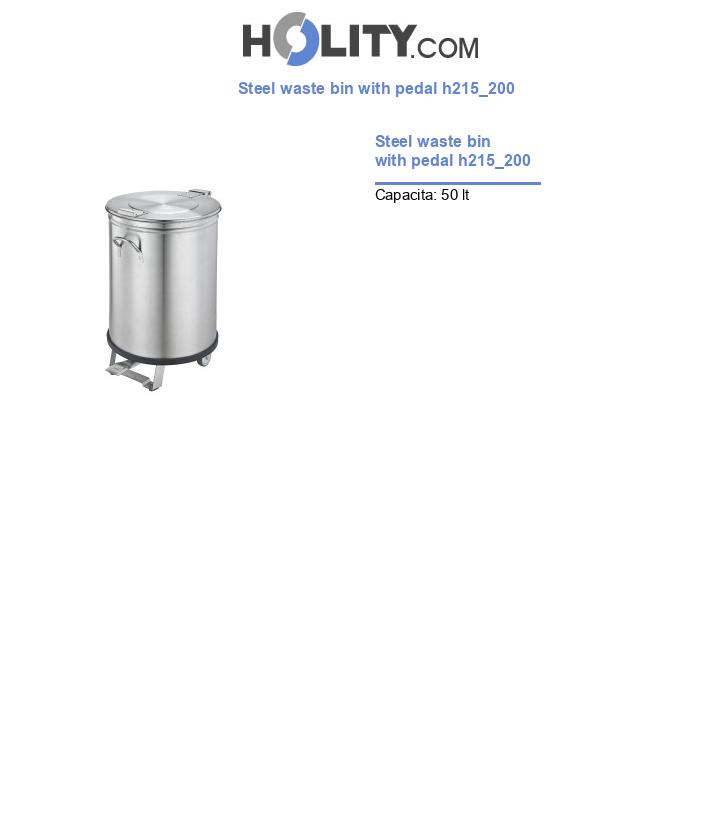 HOLITY.COM

Steel waste bin with pedal h215_200

Steel waste bin with pedal h215_200

Capacita: 50 lt